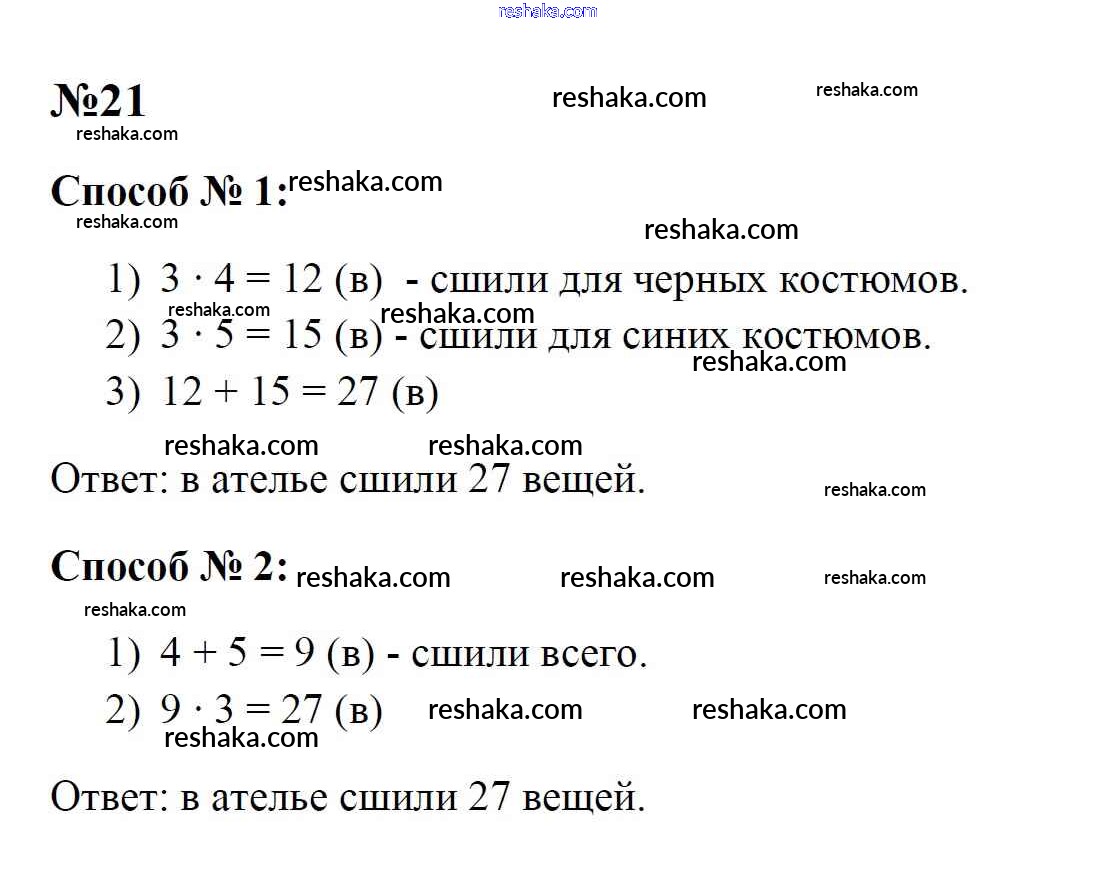 reshaka.com

№21 reshaka.com reshaka.com
reshaka.com

Способ № 1: reshaka.com
reshaka.com
reshaka.com

1) $3 \cdot 4 = 12$ (в) - сшили для черных костюмов.
reshaka.com reshaka.com
2) $3 \cdot 5 = 15$ (в) - сшили для синих костюмов.
reshaka.com
3) $12 + 15 = 27$ (в)

reshaka.com reshaka.com
Ответ: в ателье сшили 27 вещей.
reshaka.com

Способ № 2: reshaka.com reshaka.com reshaka.com
reshaka.com

1) $4 + 5 = 9$ (в) - сшили всего.
2) $9 \cdot 3 = 27$ (в) reshaka.com reshaka.com
reshaka.com

Ответ: в ателье сшили 27 вещей.